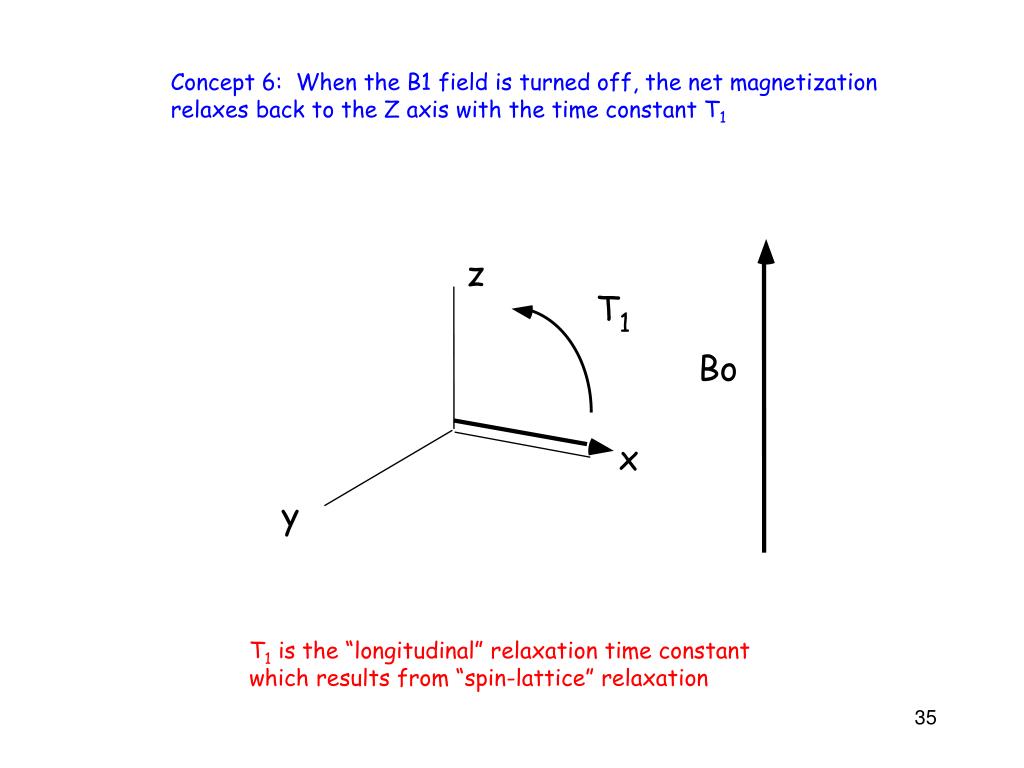 Concept 6: When the B1 field is turned off, the net magnetization relaxes back to the Z axis with the time constant $T_1$

z

$T_1$

Bo

x

y

$T_1$ is the “longitudinal” relaxation time constant which results from “spin-lattice” relaxation

35